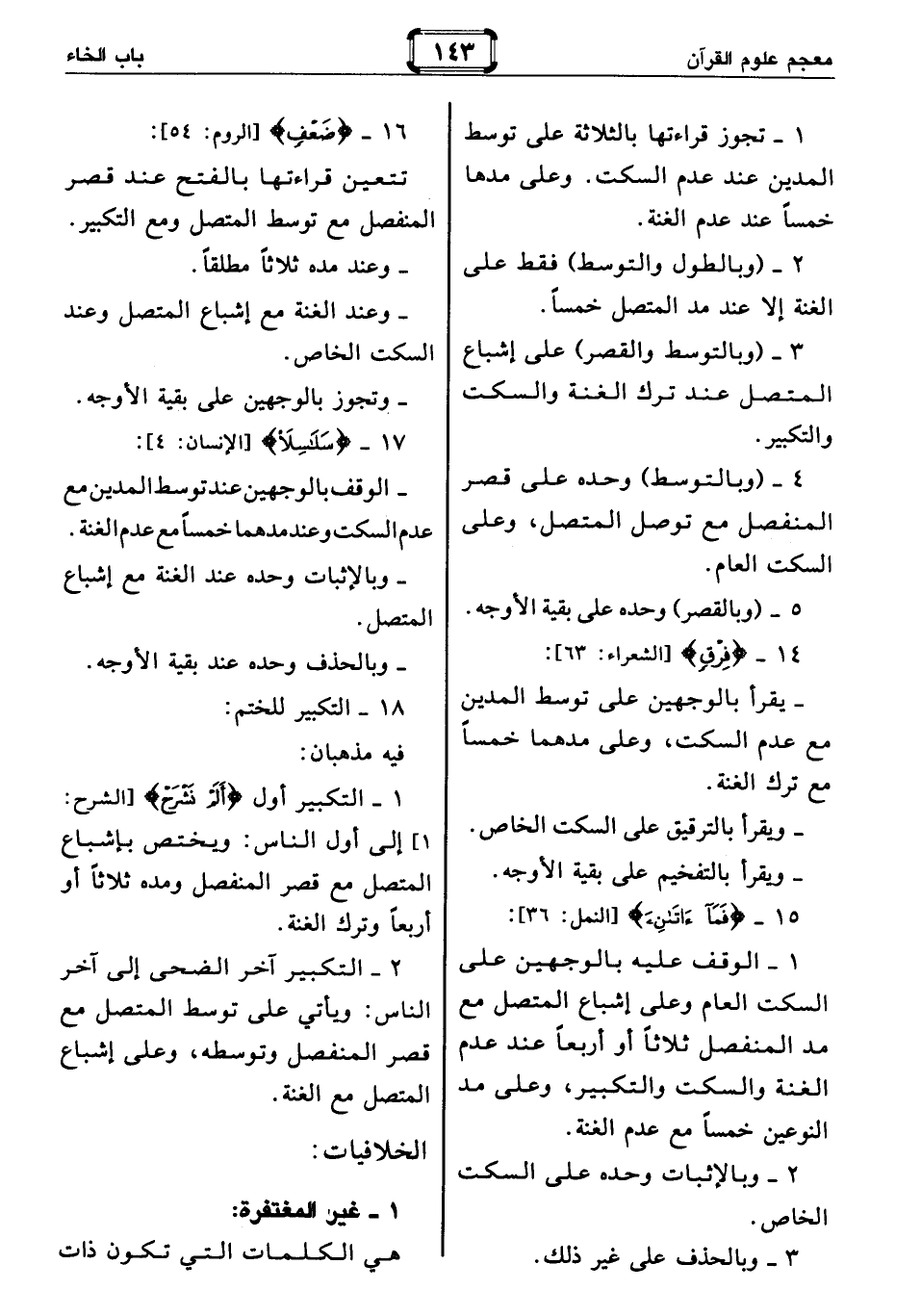 معجم علوم القرآن ١٤٣ باب الخاء

١ ـ تجوز قراءتها بالثلاثة على توسط المدين عند عدم السكت. وعلى مدها خمساً عند عدم الغنة.

٢ ـ (وبالطول والتوسط) فقط على الغنة إلا عند مد المتصل خمساً.

٣ ـ (وبالتوسط والقصر) على إشباع المتصل عند ترك الغنة والسكت والتكبير.

٤ ـ (وبالتوسط) وحده على قصر المنفصل مع توصل المتصل، وعلى السكت العام.

٥ ـ (وبالقصر) وحده على بقية الأوجه.

١٤ ـ ﴿فِرْقٍ﴾ [الشعراء: ٦٣]:

ـ يقرأ بالوجهين على توسط المدين مع عدم السكت، وعلى مدهما خمساً مع ترك الغنة.

ـ ويقرأ بالترقيق على السكت الخاص.

ـ ويقرأ بالتفخيم على بقية الأوجه.

١٥ ـ ﴿فَمَآ ءَاتَىٰنِۦَ﴾ [النمل: ٣٦]:

١ ـ الوقف عليه بالوجهين على السكت العام وعلى إشباع المتصل مع مد المنفصل ثلاثاً أو أربعاً عند عدم الغنة والسكت والتكبير، وعلى مد النوعين خمساً مع عدم الغنة.

٢ ـ وبالإثبات وحده على السكت الخاص.

٣ ـ وبالحذف على غير ذلك.

١٦ ـ ﴿ضَعْفٍ﴾ [الروم: ٥٤]:

تتعين قراءتها بالفتح عند قصر المنفصل مع توسط المتصل ومع التكبير.

ـ وعند مده ثلاثاً مطلقاً.

ـ وعند الغنة مع إشباع المتصل وعند السكت الخاص.

ـ وتجوز بالوجهين على بقية الأوجه.

١٧ ـ ﴿سَلَٰسِلَاْ﴾ [الإنسان: ٤]:

ـ الوقف بالوجهين عند توسط المدين مع عدم السكت وعند مدهما خمساً مع عدم الغنة.

ـ وبالإثبات وحده عند الغنة مع إشباع المتصل.

ـ وبالحذف وحده عند بقية الأوجه.

١٨ ـ التكبير للختم:

فيه مذهبان:

١ ـ التكبير أول ﴿أَلَمْ نَشْرَحْ﴾ [الشرح: ١] إلى أول الناس: ويختص بإشباع المتصل مع قصر المنفصل ومده ثلاثاً أو أربعاً وترك الغنة.

٢ ـ التكبير آخر الضحى إلى آخر الناس: ويأتي على توسط المتصل مع قصر المنفصل وتوسطه، وعلى إشباع المتصل مع الغنة.

الخلافيات:

١ ـ غير المغتفرة:

هي الكلمات التي تكون ذات